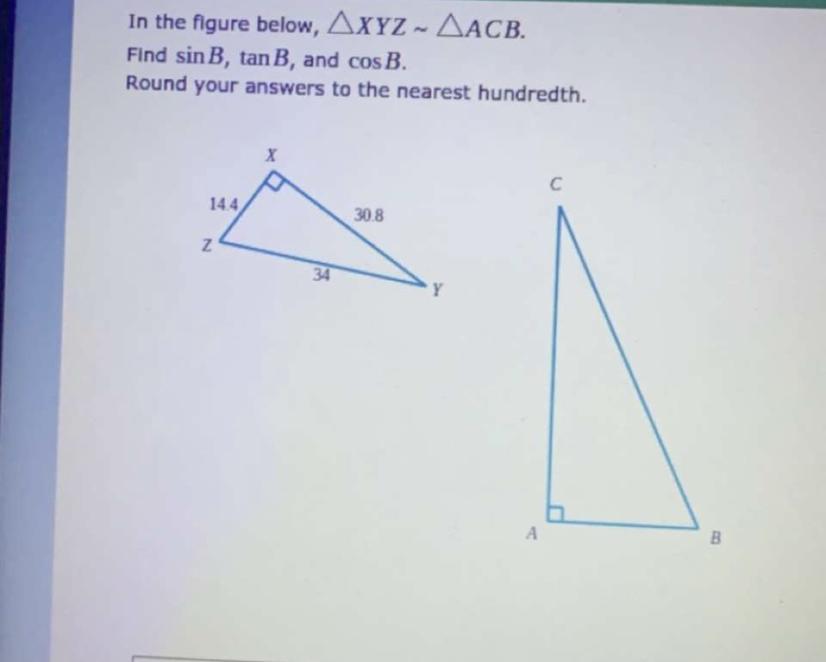 In the figure below, $\triangle XYZ \sim \triangle ACB$.
Find $\sin B$, $\tan B$, and $\cos B$.
Round your answers to the nearest hundredth.

X
14.4
30.8
Z
34
Y

C
A
B